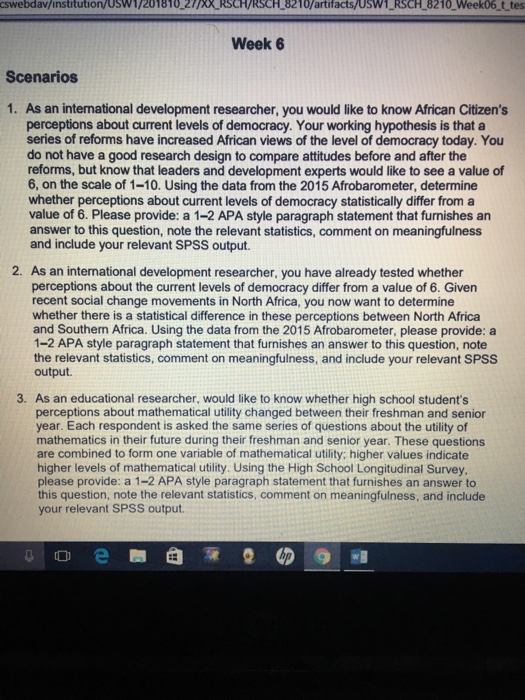 cswebdav/institution/USW1/201810_27/XX_RSCH/RSCH_8210/artifacts/USW1_RSCH_8210_Week06_t_tes

Week 6

Scenarios

1. As an international development researcher, you would like to know African Citizen's perceptions about current levels of democracy. Your working hypothesis is that a series of reforms have increased African views of the level of democracy today. You do not have a good research design to compare attitudes before and after the reforms, but know that leaders and development experts would like to see a value of 6, on the scale of 1–10. Using the data from the 2015 Afrobarometer, determine whether perceptions about current levels of democracy statistically differ from a value of 6. Please provide: a 1–2 APA style paragraph statement that furnishes an answer to this question, note the relevant statistics, comment on meaningfulness and include your relevant SPSS output.

2. As an international development researcher, you have already tested whether perceptions about the current levels of democracy differ from a value of 6. Given recent social change movements in North Africa, you now want to determine whether there is a statistical difference in these perceptions between North Africa and Southern Africa. Using the data from the 2015 Afrobarometer, please provide: a 1–2 APA style paragraph statement that furnishes an answer to this question, note the relevant statistics, comment on meaningfulness, and include your relevant SPSS output.

3. As an educational researcher, would like to know whether high school student's perceptions about mathematical utility changed between their freshman and senior year. Each respondent is asked the same series of questions about the utility of mathematics in their future during their freshman and senior year. These questions are combined to form one variable of mathematical utility; higher values indicate higher levels of mathematical utility. Using the High School Longitudinal Survey, please provide: a 1–2 APA style paragraph statement that furnishes an answer to this question, note the relevant statistics, comment on meaningfulness, and include your relevant SPSS output.